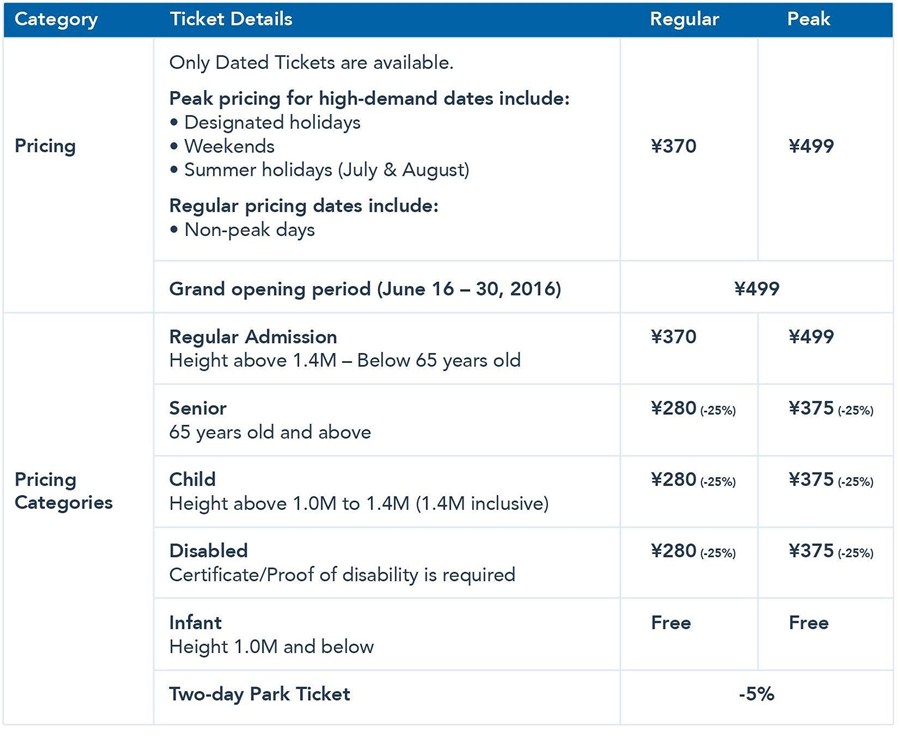 | Category | Ticket Details | Regular | Peak |
|---|---|---|---|
| Pricing | Only Dated Tickets are available. Peak pricing for high-demand dates include: • Designated holidays • Weekends • Summer holidays (July & August) Regular pricing dates include: • Non-peak days | ¥370 | ¥499 |
|  | Grand opening period (June 16 – 30, 2016) | ¥499 |  |
| Pricing Categories | Regular Admission Height above 1.4M – Below 65 years old | ¥370 | ¥499 |
|  | Senior 65 years old and above | ¥280 (-25%) | ¥375 (-25%) |
|  | Child Height above 1.0M to 1.4M (1.4M inclusive) | ¥280 (-25%) | ¥375 (-25%) |
|  | Disabled Certificate/Proof of disability is required | ¥280 (-25%) | ¥375 (-25%) |
|  | Infant Height 1.0M and below | Free | Free |
|  | Two-day Park Ticket | -5% |  |